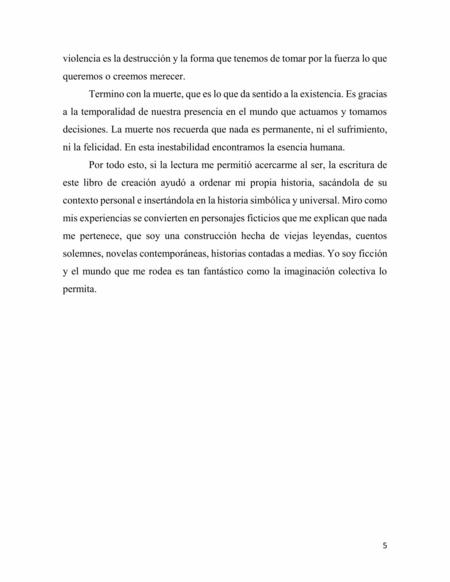 violencia es la destrucción y la forma que tenemos de tomar por la fuerza lo que queremos o creemos merecer.

Termino con la muerte, que es lo que da sentido a la existencia. Es gracias a la temporalidad de nuestra presencia en el mundo que actuamos y tomamos decisiones. La muerte nos recuerda que nada es permanente, ni el sufrimiento, ni la felicidad. En esta inestabilidad encontramos la esencia humana.

Por todo esto, si la lectura me permitió acercarme al ser, la escritura de este libro de creación ayudó a ordenar mi propia historia, sacándola de su contexto personal e insertándola en la historia simbólica y universal. Miro como mis experiencias se convierten en personajes ficticios que me explican que nada me pertenece, que soy una construcción hecha de viejas leyendas, cuentos solemnes, novelas contemporáneas, historias contadas a medias. Yo soy ficción y el mundo que me rodea es tan fantástico como la imaginación colectiva lo permita.

5